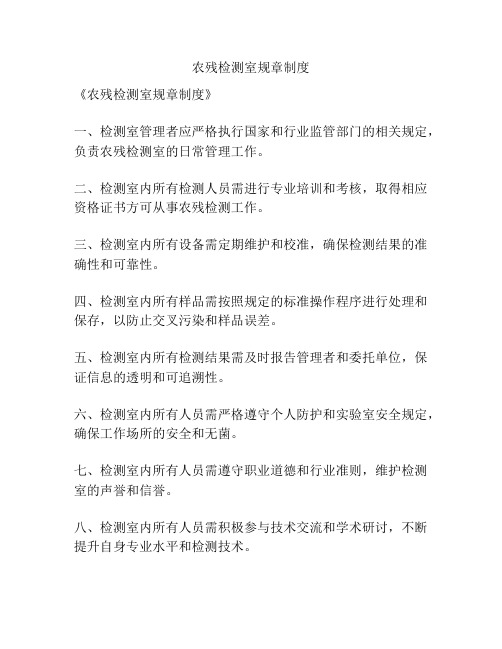 农残检测室规章制度

《农残检测室规章制度》

一、检测室管理者应严格执行国家和行业监管部门的相关规定，负责农残检测室的日常管理工作。

二、检测室内所有检测人员需进行专业培训和考核，取得相应资格证书方可从事农残检测工作。

三、检测室内所有设备需定期维护和校准，确保检测结果的准确性和可靠性。

四、检测室内所有样品需按照规定的标准操作程序进行处理和保存，以防止交叉污染和样品误差。

五、检测室内所有检测结果需及时报告管理者和委托单位，保证信息的透明和可追溯性。

六、检测室内所有人员需严格遵守个人防护和实验室安全规定，确保工作场所的安全和无菌。

七、检测室内所有人员需遵守职业道德和行业准则，维护检测室的声誉和信誉。

八、检测室内所有人员需积极参与技术交流和学术研讨，不断提升自身专业水平和检测技术。